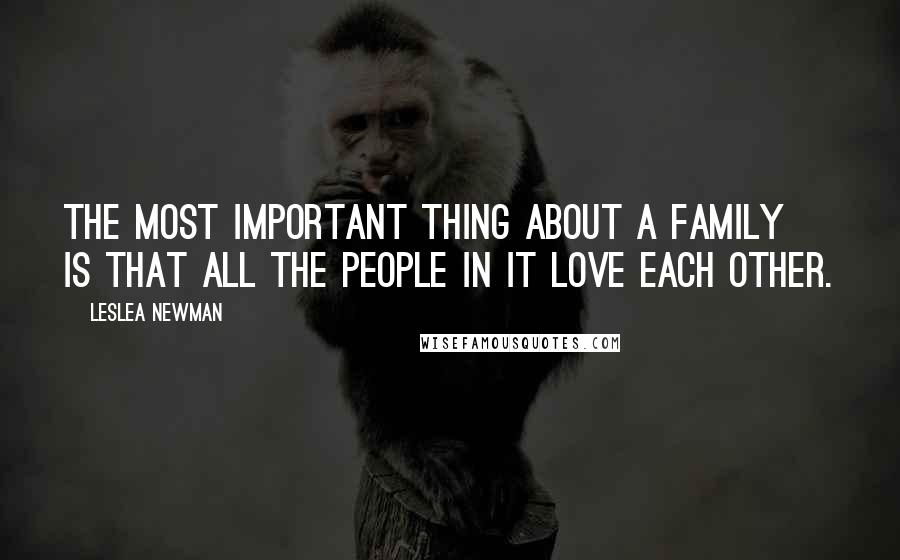 THE MOST IMPORTANT THING ABOUT A FAMILY IS THAT ALL THE PEOPLE IN IT LOVE EACH OTHER.

LESLEA NEWMAN

WISEFAMOUSQUOTES.COM